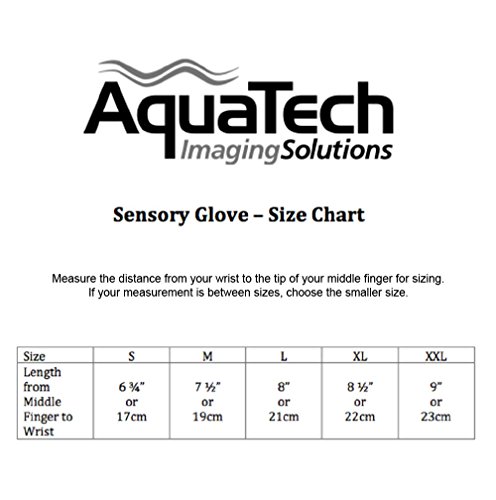 AquaTech
ImagingSolutions

Sensory Glove – Size Chart

Measure the distance from your wrist to the tip of your middle finger for sizing. If your measurement is between sizes, choose the smaller size.

| Size | S | M | L | XL | XXL |
|---|---|---|---|---|---|
| Length from Middle Finger to Wrist | 6 ¾" or 17cm | 7 ½" or 19cm | 8" or 21cm | 8 ½" or 22cm | 9" or 23cm |